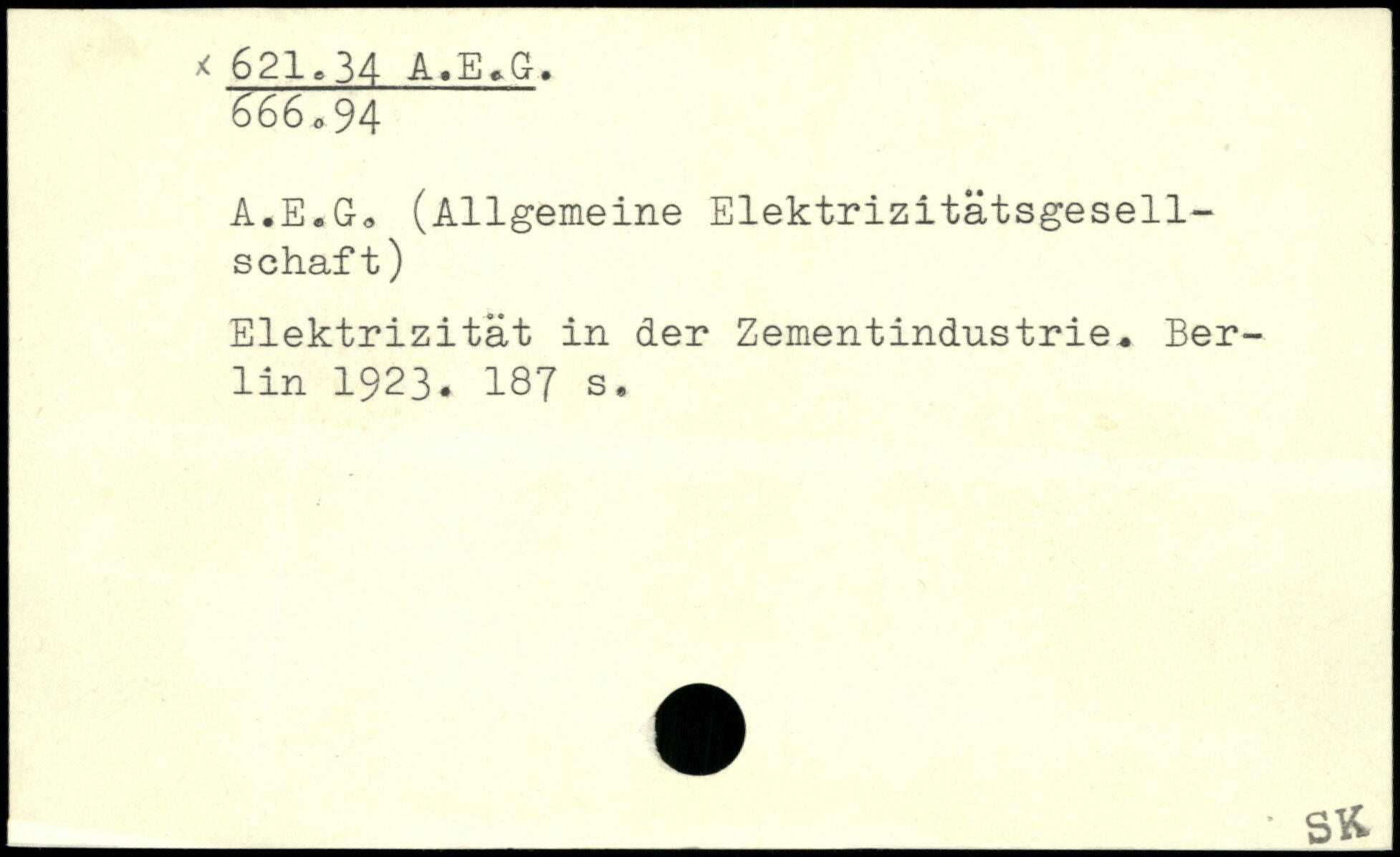 x 621.34 A.E.G.
666.94

A.E.G. (Allgemeine Elektrizitätsgesellschaft)

Elektrizität in der Zementindustrie. Berlin 1923. 187 s.

SK